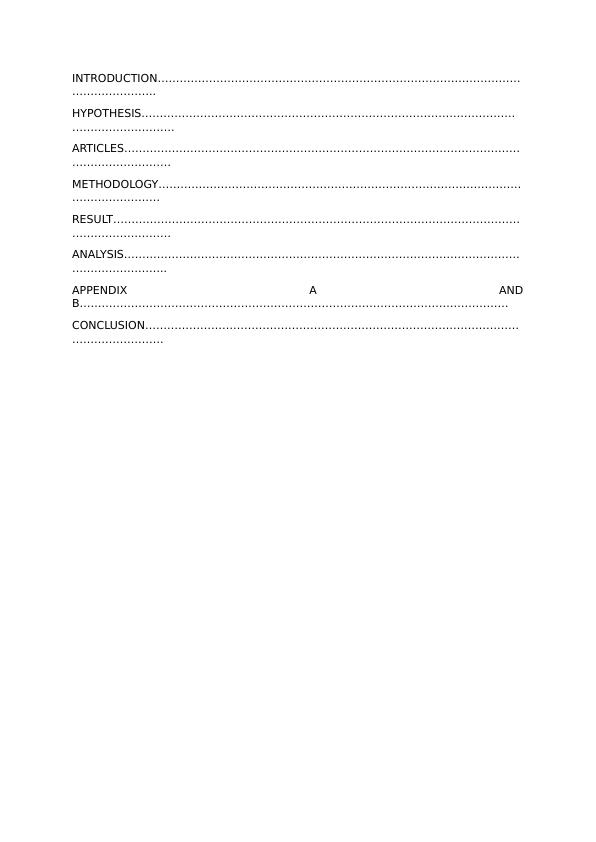 INTRODUCTION

HYPOTHESIS

ARTICLES

METHODOLOGY

RESULT

ANALYSIS

APPENDIX A AND B

CONCLUSION